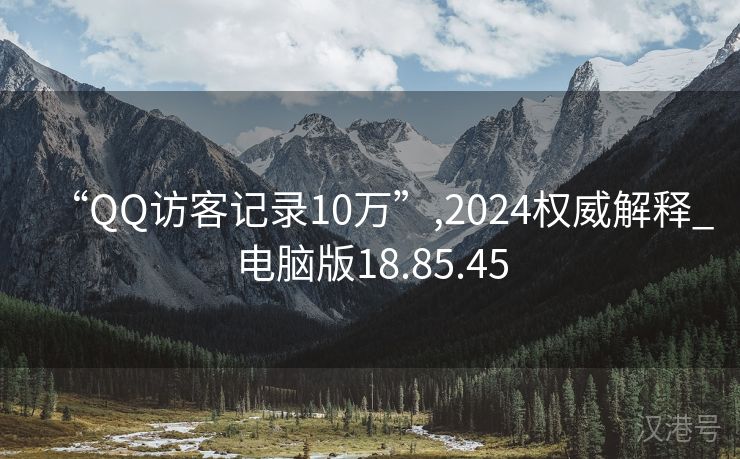 “QQ访客记录10万”,2024权威解释_电脑版18.85.45

汉港号